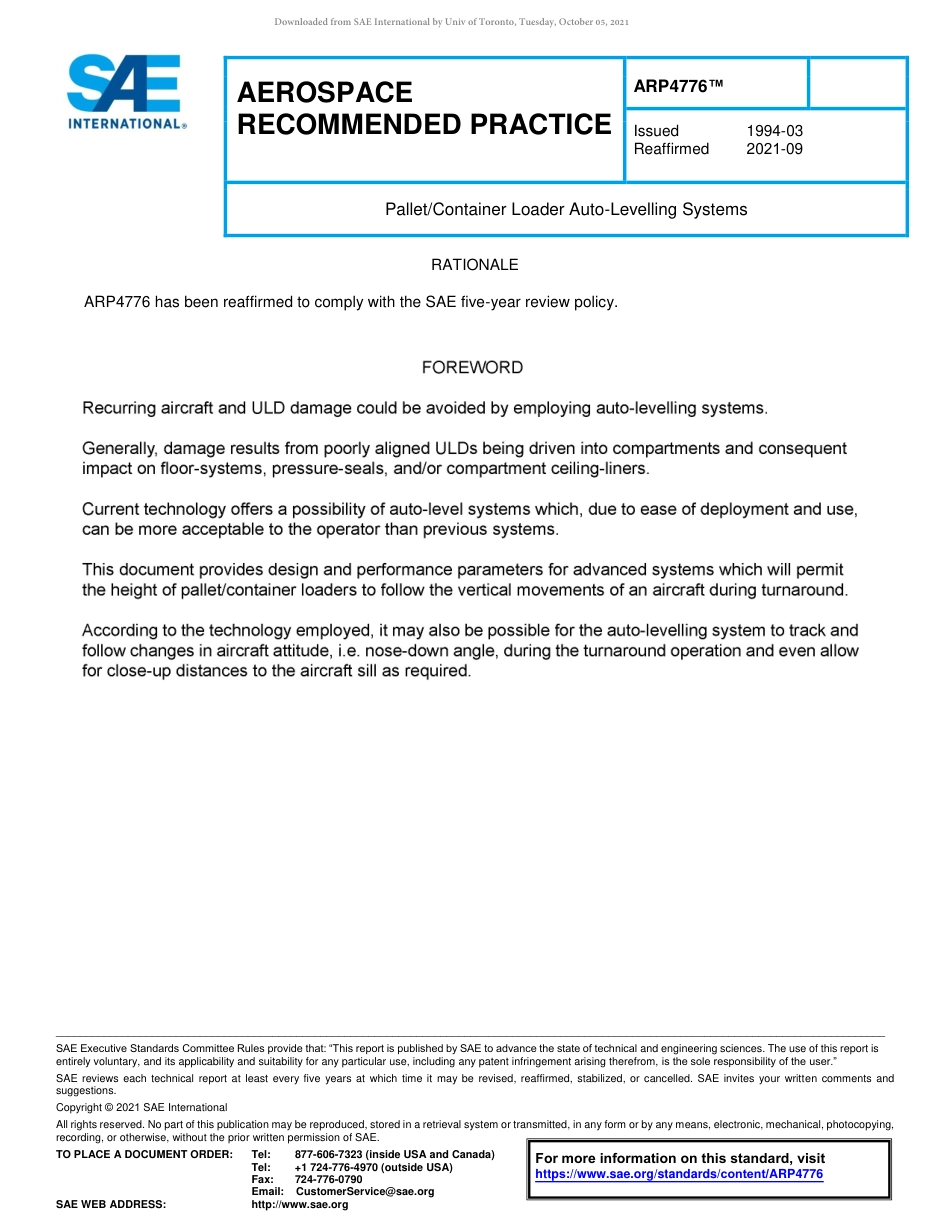 Downloaded from SAE International by Univ of Toronto, Tuesday, October 05, 2021

SAE INTERNATIONAL®

AEROSPACE RECOMMENDED PRACTICE

ARP4776™

Issued 1994-03
Reaffirmed 2021-09

Pallet/Container Loader Auto-Levelling Systems

RATIONALE

ARP4776 has been reaffirmed to comply with the SAE five-year review policy.

FOREWORD

Recurring aircraft and ULD damage could be avoided by employing auto-levelling systems.

Generally, damage results from poorly aligned ULDs being driven into compartments and consequent impact on floor-systems, pressure-seals, and/or compartment ceiling-liners.

Current technology offers a possibility of auto-level systems which, due to ease of deployment and use, can be more acceptable to the operator than previous systems.

This document provides design and performance parameters for advanced systems which will permit the height of pallet/container loaders to follow the vertical movements of an aircraft during turnaround.

According to the technology employed, it may also be possible for the auto-levelling system to track and follow changes in aircraft attitude, i.e. nose-down angle, during the turnaround operation and even allow for close-up distances to the aircraft sill as required.

SAE Executive Standards Committee Rules provide that: "This report is published by SAE to advance the state of technical and engineering sciences. The use of this report is entirely voluntary, and its applicability and suitability for any particular use, including any patent infringement arising therefrom, is the sole responsibility of the user."

SAE reviews each technical report at least every five years at which time it may be revised, reaffirmed, stabilized, or cancelled. SAE invites your written comments and suggestions.

Copyright © 2021 SAE International

All rights reserved. No part of this publication may be reproduced, stored in a retrieval system or transmitted, in any form or by any means, electronic, mechanical, photocopying, recording, or otherwise, without the prior written permission of SAE.

TO PLACE A DOCUMENT ORDER: Tel: 877-606-7323 (inside USA and Canada)
Tel: +1 724-776-4970 (outside USA)
Fax: 724-776-0790
Email: CustomerService@sae.org
SAE WEB ADDRESS: http://www.sae.org

For more information on this standard, visit
https://www.sae.org/standards/content/ARP4776